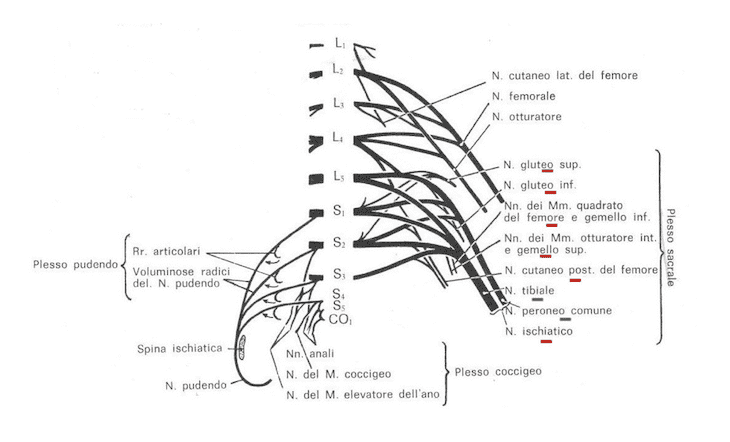 $L_1$
$L_2$
$L_3$
$L_4$
$L_5$
$S_1$
$S_2$
$S_3$
$S_4$
$S_5$
$CO_1$

N. cutaneo lat. del femore
N. femorale
N. otturatore
N. gluteo sup.
N. gluteo inf.
Nn. dei Mm. quadrato del femore e gemello inf.
Nn. dei Mm. otturatore int. e gemello sup.
N. cutaneo post. del femore
N. tibiale
N. peroneo comune
N. ischiatico

Plesso sacrale

Plesso pudendo
Rr. articolari
Voluminose radici del. N. pudendo

Spina ischiatica
N. pudendo

Nn. anali
N. del M. coccigeo
N. del M. elevatore dell'ano
Plesso coccigeo